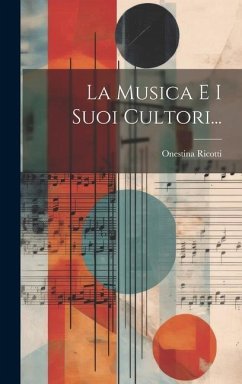 La Musica E I Suoi Cultori...

Onestina Ricotti